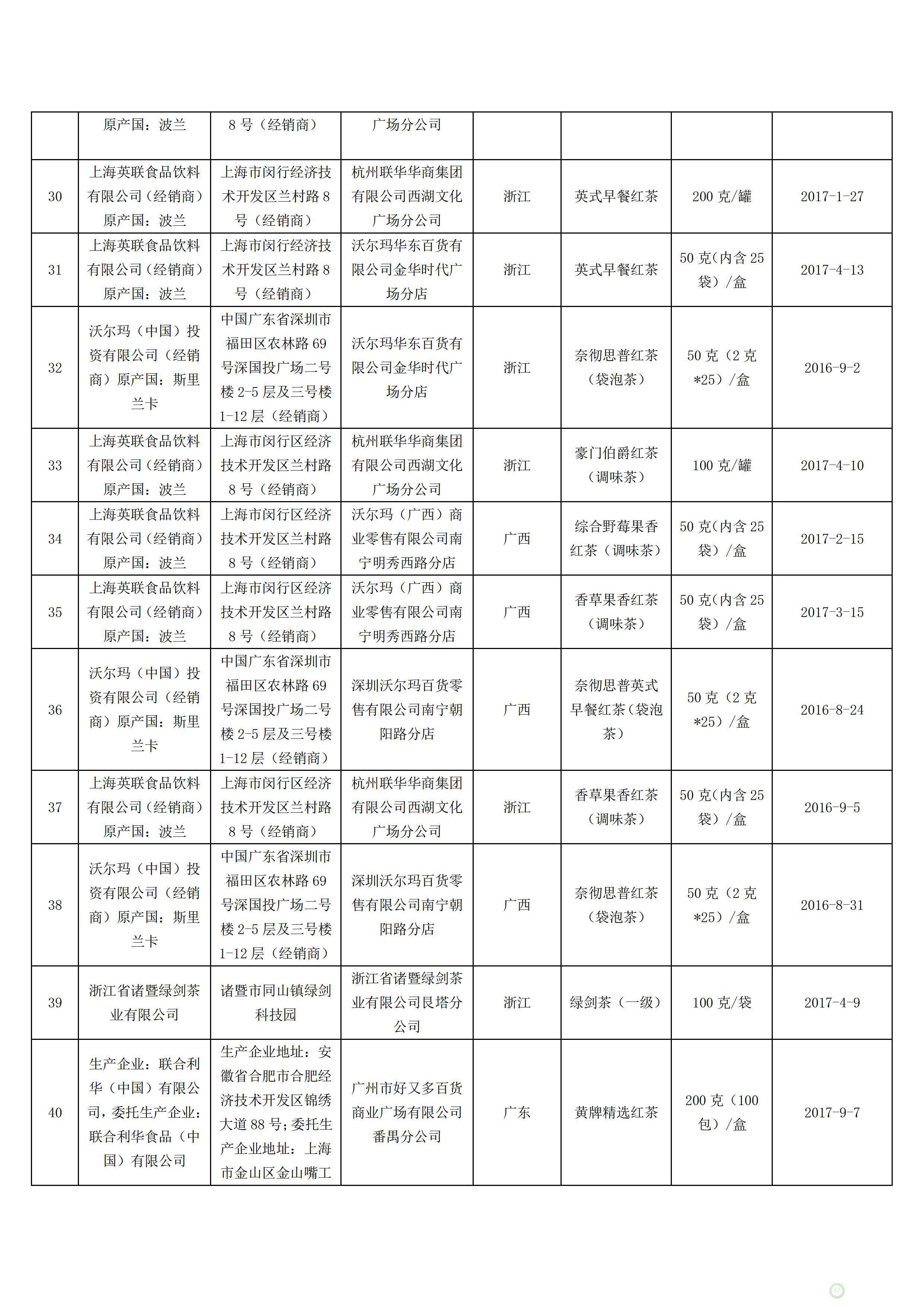 |  |  |  |  |  |  |  |  |
|---|---|---|---|---|---|---|---|
|  | 原产国：波兰 | 8 号（经销商） | 广场分公司 |  |  |  |  |
| 30 | 上海英联食品饮料有限公司（经销商）原产国：波兰 | 上海市闵行经济技术开发区兰村路 8 号（经销商） | 杭州联华华商集团有限公司西湖文化广场分公司 | 浙江 | 英式早餐红茶 | 200 克/罐 | 2017-1-27 |
| 31 | 上海英联食品饮料有限公司（经销商）原产国：波兰 | 上海市闵行经济技术开发区兰村路 8 号（经销商） | 沃尔玛华东百货有限公司金华时代广场分店 | 浙江 | 英式早餐红茶 | 50 克（内含 25 袋）/盒 | 2017-4-13 |
| 32 | 沃尔玛（中国）投资有限公司（经销商）原产国：斯里兰卡 | 中国广东省深圳市福田区农林路 69 号深国投广场二号楼 2-5 层及三号楼 1-12 层（经销商） | 沃尔玛华东百货有限公司金华时代广场分店 | 浙江 | 奈彻思普红茶（袋泡茶） | 50 克（2 克*25）/盒 | 2016-9-2 |
| 33 | 上海英联食品饮料有限公司（经销商）原产国：波兰 | 上海市闵行区经济技术开发区兰村路 8 号（经销商） | 杭州联华华商集团有限公司西湖文化广场分公司 | 浙江 | 豪门伯爵红茶（调味茶） | 100 克/罐 | 2017-4-10 |
| 34 | 上海英联食品饮料有限公司（经销商）原产国：波兰 | 上海市闵行区经济技术开发区兰村路 8 号（经销商） | 沃尔玛（广西）商业零售有限公司南宁明秀西路分店 | 广西 | 综合野莓果香红茶（调味茶） | 50 克（内含 25 袋）/盒 | 2017-2-15 |
| 35 | 上海英联食品饮料有限公司（经销商）原产国：波兰 | 上海市闵行区经济技术开发区兰村路 8 号（经销商） | 沃尔玛（广西）商业零售有限公司南宁明秀西路分店 | 广西 | 香草果香红茶（调味茶） | 50 克（内含 25 袋）/盒 | 2017-3-15 |
| 36 | 沃尔玛（中国）投资有限公司（经销商）原产国：斯里兰卡 | 中国广东省深圳市福田区农林路 69 号深国投广场二号楼 2-5 层及三号楼 1-12 层（经销商） | 深圳沃尔玛百货零售有限公司南宁朝阳路分店 | 广西 | 奈彻思普英式早餐红茶（袋泡茶） | 50 克（2 克*25）/盒 | 2016-8-24 |
| 37 | 上海英联食品饮料有限公司（经销商）原产国：波兰 | 上海市闵行区经济技术开发区兰村路 8 号（经销商） | 杭州联华华商集团有限公司西湖文化广场分公司 | 浙江 | 香草果香红茶（调味茶） | 50 克（内含 25 袋）/盒 | 2016-9-5 |
| 38 | 沃尔玛（中国）投资有限公司（经销商）原产国：斯里兰卡 | 中国广东省深圳市福田区农林路 69 号深国投广场二号楼 2-5 层及三号楼 1-12 层（经销商） | 深圳沃尔玛百货零售有限公司南宁朝阳路分店 | 广西 | 奈彻思普红茶（袋泡茶） | 50 克（2 克*25）/盒 | 2016-8-31 |
| 39 | 浙江省诸暨绿剑茶业有限公司 | 诸暨市同山镇绿剑科技园 | 浙江省诸暨绿剑茶业有限公司艮塔分公司 | 浙江 | 绿剑茶（一级） | 100 克/袋 | 2017-4-9 |
| 40 | 生产企业：联合利华（中国）有限公司，委托生产企业：联合利华食品（中国）有限公司 | 生产企业地址：安徽省合肥市合肥经济技术开发区锦绣大道 88 号；委托生产企业地址：上海市金山区金山嘴工 | 广州市好又多百货商业广场有限公司番禺分公司 | 广东 | 黄牌精选红茶 | 200 克（100 包）/盒 | 2017-9-7 |